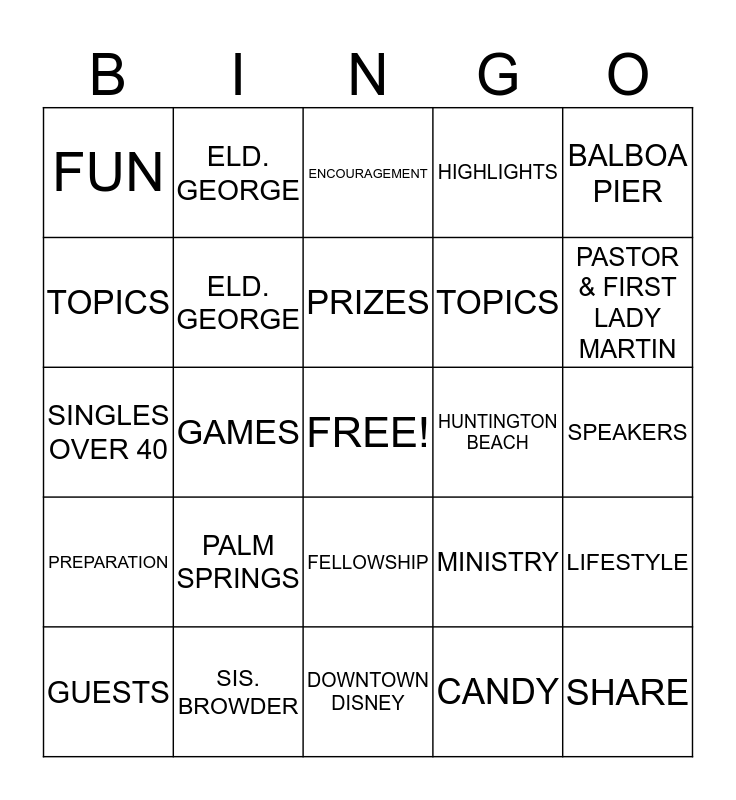 | B | I | N | G | O |
|---|---|---|---|---|
| FUN | ELD. GEORGE | ENCOURAGEMENT | HIGHLIGHTS | BALBOA PIER |
| TOPICS | ELD. GEORGE | PRIZES | TOPICS | PASTOR & FIRST LADY MARTIN |
| SINGLES OVER 40 | GAMES | FREE! | HUNTINGTON BEACH | SPEAKERS |
| PREPARATION | PALM SPRINGS | FELLOWSHIP | MINISTRY | LIFESTYLE |
| GUESTS | SIS. BROWDER | DOWNTOWN DISNEY | CANDY | SHARE |